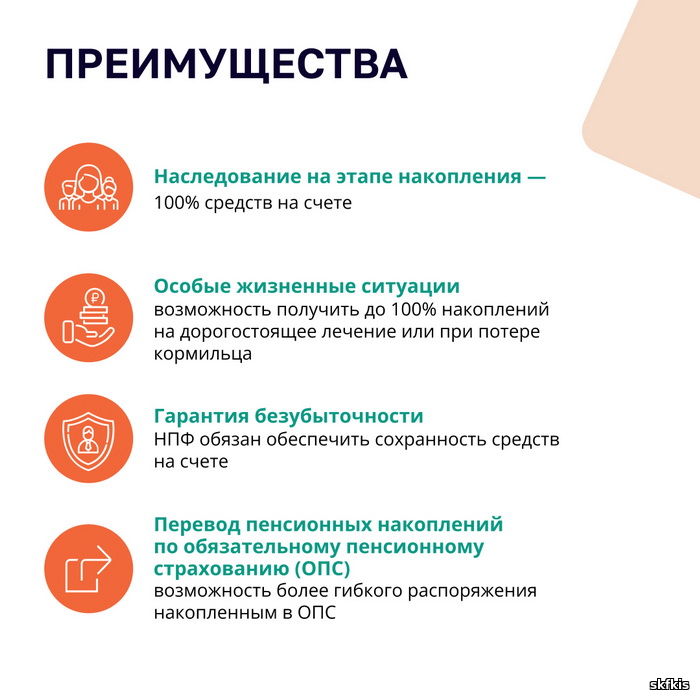 ПРЕИМУЩЕСТВА

Наследование на этапе накопления —
100% средств на счете

Особые жизненные ситуации
возможность получить до 100% накоплений на дорогостоящее лечение или при потере кормильца

Гарантия безубыточности
НПФ обязан обеспечить сохранность средств на счете

Перевод пенсионных накоплений по обязательному пенсионному страхованию (ОПС)
возможность более гибкого распоряжения накопленным в ОПС

skfkis